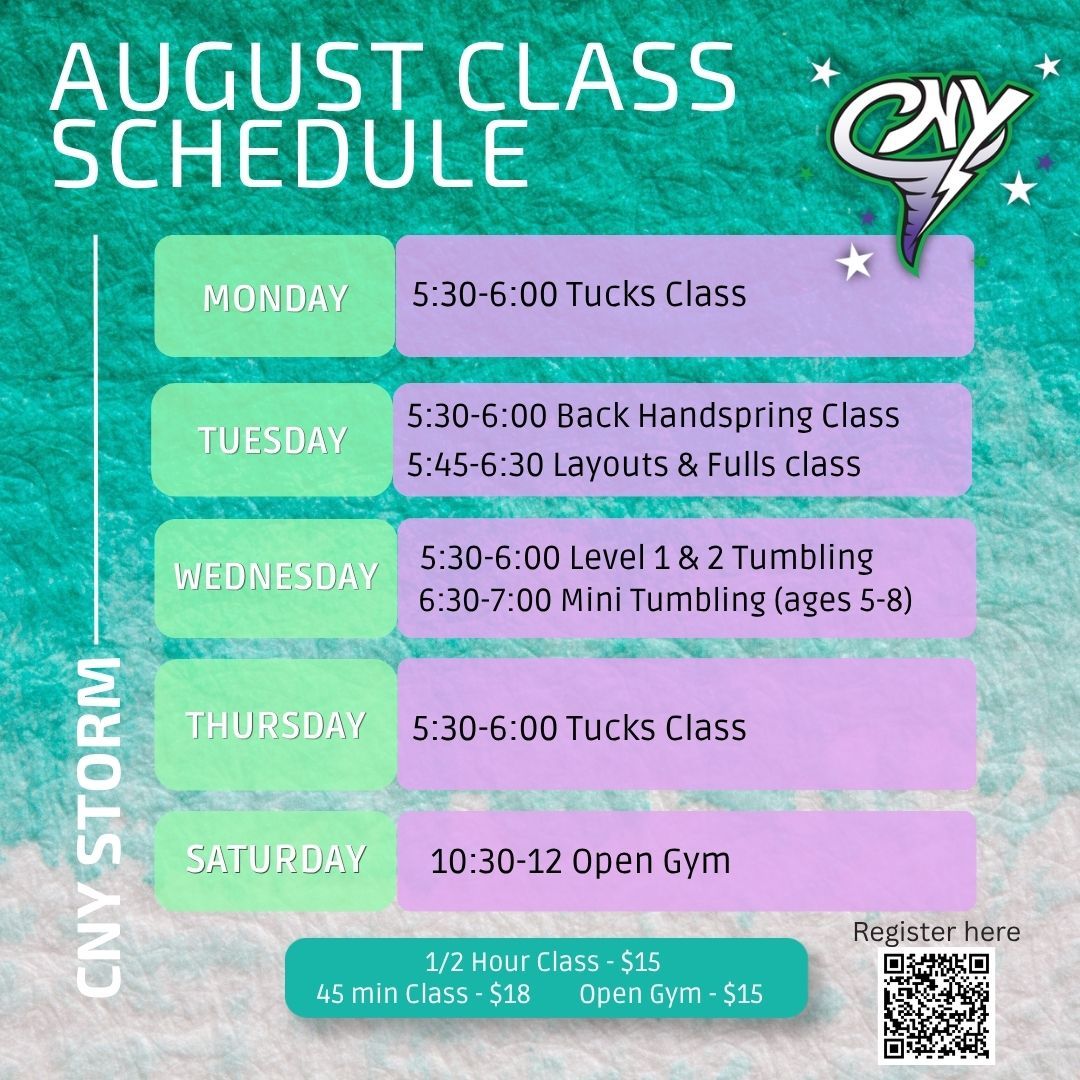 AUGUST CLASS SCHEDULE

CNY

CNY STORM

MONDAY
5:30-6:00 Tucks Class

TUESDAY
5:30-6:00 Back Handspring Class
5:45-6:30 Layouts & Fulls class

WEDNESDAY
5:30-6:00 Level 1 & 2 Tumbling
6:30-7:00 Mini Tumbling (ages 5-8)

THURSDAY
5:30-6:00 Tucks Class

SATURDAY
10:30-12 Open Gym

1/2 Hour Class - $15
45 min Class - $18 Open Gym - $15

Register here